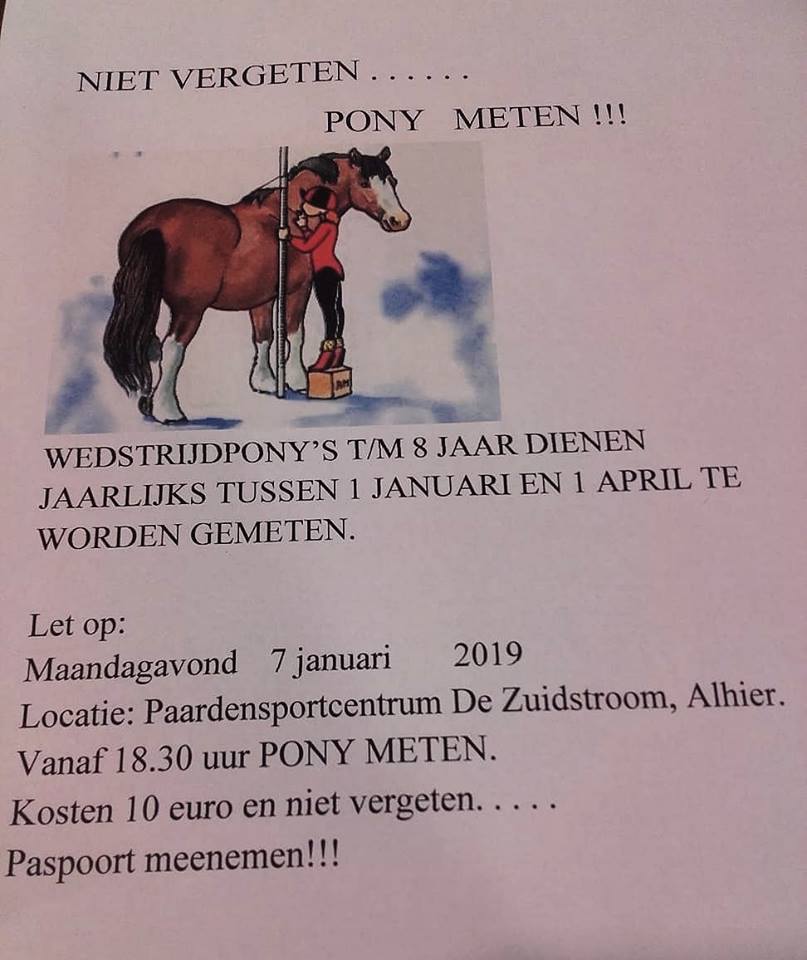 NIET VERGETEN . . . . . .

PONY METEN !!!

WEDSTRIJDPONY'S T/M 8 JAAR DIENEN JAARLIJKS TUSSEN 1 JANUARI EN 1 APRIL TE WORDEN GEMETEN.

Let op:
Maandagavond 7 januari 2019
Locatie: Paardensportcentrum De Zuidstroom, Alhier.
Vanaf 18.30 uur PONY METEN.
Kosten 10 euro en niet vergeten. . . . .
Paspoort meenemen!!!